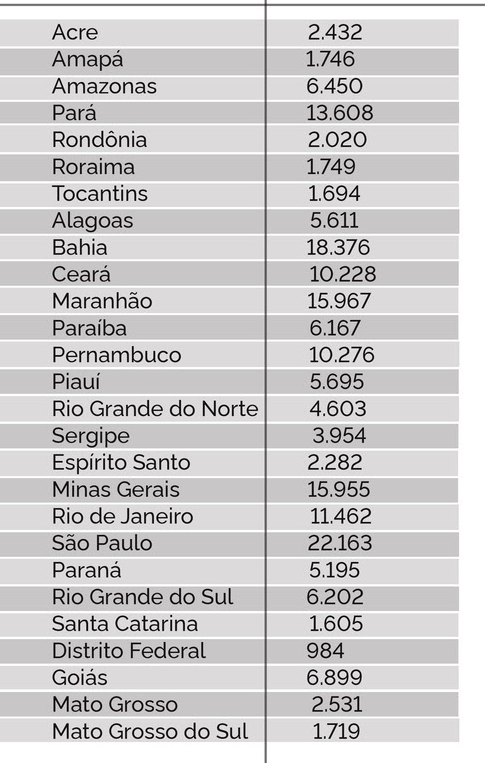 | | |
|---|---|
| Acre | 2.432 |
| Amapá | 1.746 |
| Amazonas | 6.450 |
| Pará | 13.608 |
| Rondônia | 2.020 |
| Roraima | 1.749 |
| Tocantins | 1.694 |
| Alagoas | 5.611 |
| Bahia | 18.376 |
| Ceará | 10.228 |
| Maranhão | 15.967 |
| Paraíba | 6.167 |
| Pernambuco | 10.276 |
| Piauí | 5.695 |
| Rio Grande do Norte | 4.603 |
| Sergipe | 3.954 |
| Espírito Santo | 2.282 |
| Minas Gerais | 15.955 |
| Rio de Janeiro | 11.462 |
| São Paulo | 22.163 |
| Paraná | 5.195 |
| Rio Grande do Sul | 6.202 |
| Santa Catarina | 1.605 |
| Distrito Federal | 984 |
| Goiás | 6.899 |
| Mato Grosso | 2.531 |
| Mato Grosso do Sul | 1.719 |